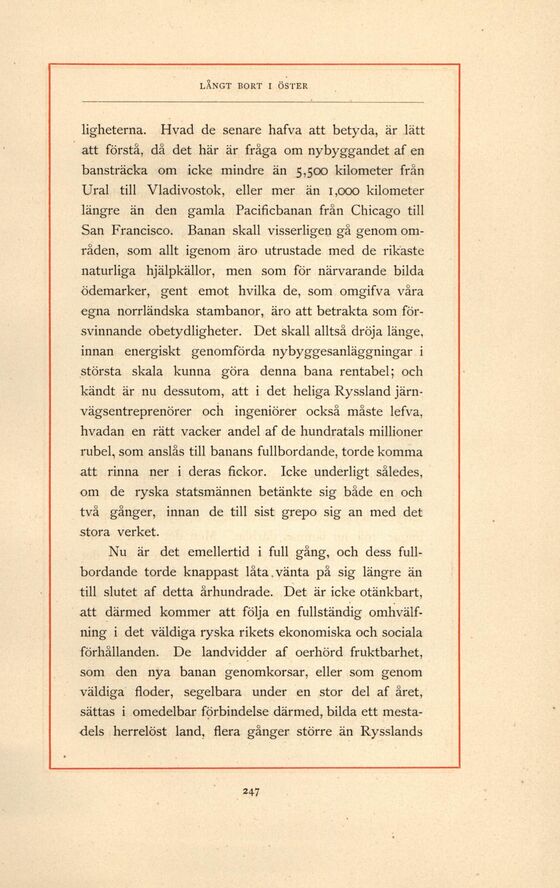 LÅNGT BORT I ÖSTER

ligheterna. Hvad de senare hafva att betyda, är lätt att förstå, då det här är fråga om nybyggandet af en bansträcka om icke mindre än 5,500 kilometer från Ural till Vladivostok, eller mer än 1,000 kilometer längre än den gamla Pacificbanan från Chicago till San Francisco. Banan skall visserligen gå genom områden, som allt igenom äro utrustade med de rikaste naturliga hjälpkällor, men som för närvarande bilda ödemarker, gent emot hvilka de, som omgifva våra egna norrländska stambanor, äro att betrakta som försvinnande obetydligheter. Det skall alltså dröja länge, innan energiskt genomförda nybyggesanläggningar i största skala kunna göra denna bana rentabel; och kändt är nu dessutom, att i det heliga Ryssland järnvägsentreprenörer och ingeniörer också måste lefva, hvadan en rätt vacker andel af de hundratals millioner rubel, som anslås till banans fullbordande, torde komma att rinna ner i deras fickor. Icke underligt således, om de ryska statsmännen betänkte sig både en och två gånger, innan de till sist grepo sig an med det stora verket.

Nu är det emellertid i full gång, och dess fullbordande torde knappast låta vänta på sig längre än till slutet af detta århundrade. Det är icke otänkbart, att därmed kommer att följa en fullständig omhvälfning i det väldiga ryska rikets ekonomiska och sociala förhållanden. De landvidder af oerhörd fruktbarhet, som den nya banan genomkorsar, eller som genom väldiga floder, segelbara under en stor del af året, sättas i omedelbar förbindelse därmed, bilda ett mestadels herrelöst land, flera gånger större än Rysslands

247